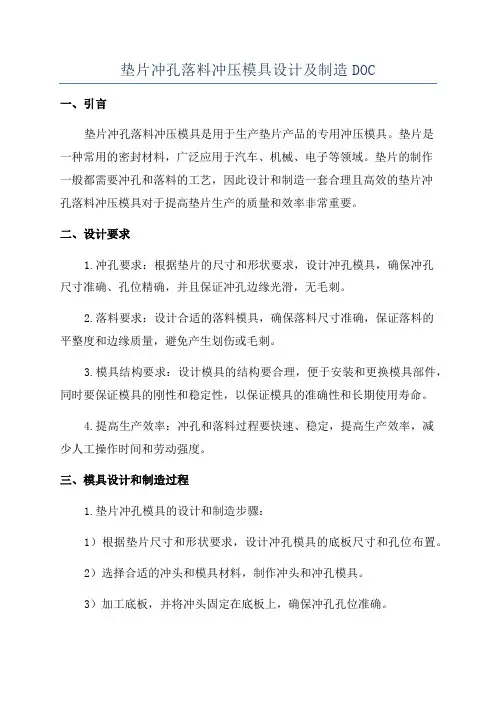 垫片冲孔落料冲压模具设计及制造 DOC

一、引言

垫片冲孔落料冲压模具是用于生产垫片产品的专用冲压模具。垫片是一种常用的密封材料，广泛应用于汽车、机械、电子等领域。垫片的制作一般都需要冲孔和落料的工艺，因此设计和制造一套合理且高效的垫片冲孔落料冲压模具对于提高垫片生产的质量和效率非常重要。

二、设计要求

1.冲孔要求：根据垫片的尺寸和形状要求，设计冲孔模具，确保冲孔尺寸准确、孔位精确，并且保证冲孔边缘光滑，无毛刺。

2.落料要求：设计合适的落料模具，确保落料尺寸准确，保证落料的平整度和边缘质量，避免产生划伤或毛刺。

3.模具结构要求：设计模具的结构要合理，便于安装和更换模具部件，同时要保证模具的刚性和稳定性，以保证模具的准确性和长期使用寿命。

4.提高生产效率：冲孔和落料过程要快速、稳定，提高生产效率，减少人工操作时间和劳动强度。

三、模具设计和制造过程

1.垫片冲孔模具的设计和制造步骤：

1）根据垫片尺寸和形状要求，设计冲孔模具的底板尺寸和孔位布置。

2）选择合适的冲头和模具材料，制作冲头和冲孔模具。

3）加工底板，并将冲头固定在底板上，确保冲孔孔位准确。